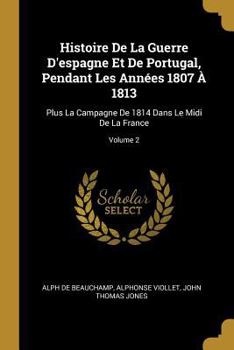 Histoire De La Guerre D'espagne Et De Portugal, Pendant Les Années 1807 À 1813

Plus La Campagne De 1814 Dans Le Midi De La France

Volume 2

Scholar SELECT

ALPH DE BEAUCHAMP, ALPHONSE VIOLLET, JOHN THOMAS JONES